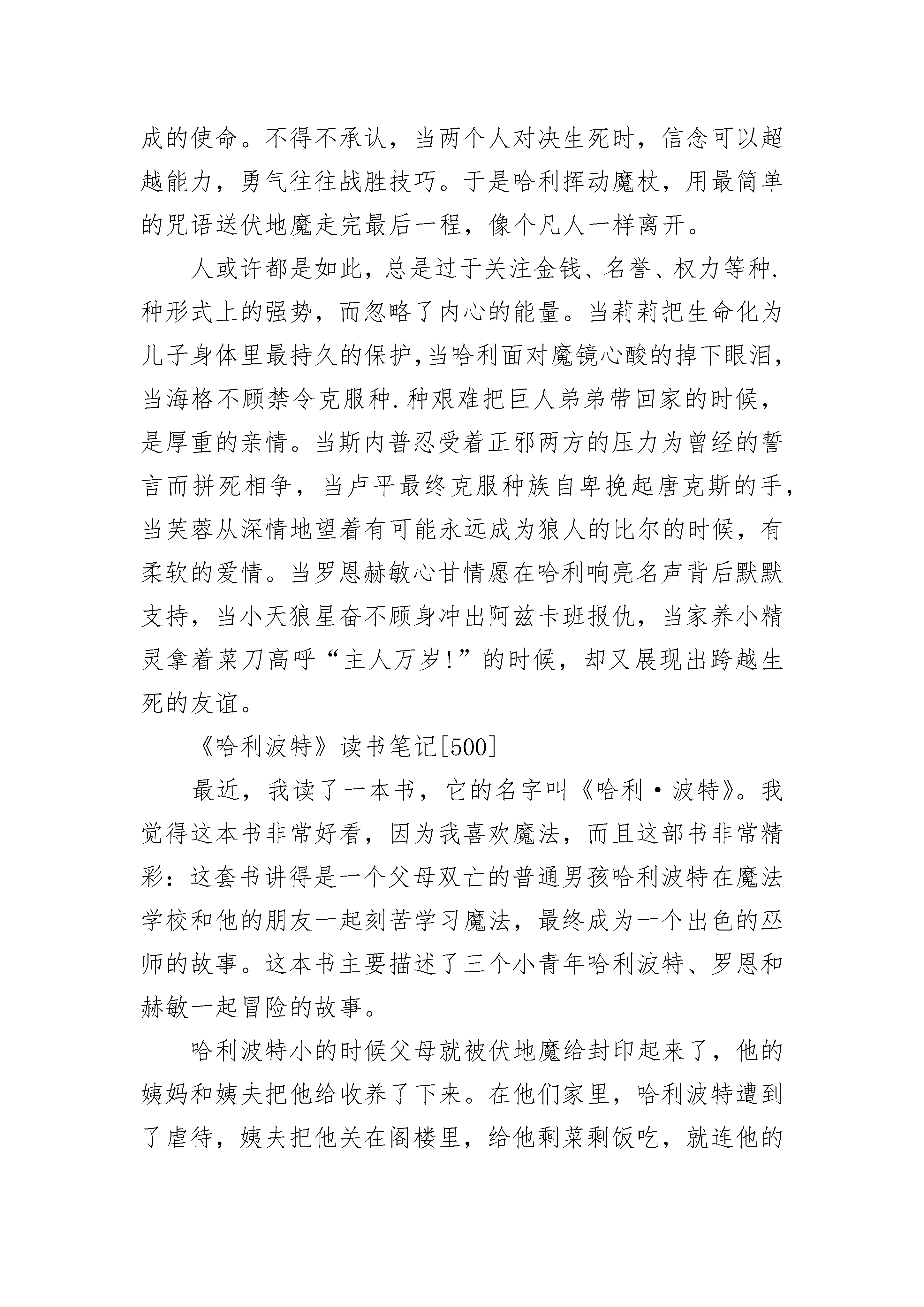 成的使命。不得不承认，当两个人对决生死时，信念可以超越能力，勇气往往战胜技巧。于是哈利挥动魔杖，用最简单的咒语送伏地魔走完最后一程，像个凡人一样离开。

人或许都是如此，总是过于关注金钱、名誉、权力等种.种形式上的强势，而忽略了内心的能量。当莉莉把生命化为儿子身体里最持久的保护，当哈利面对魔镜心酸的掉下眼泪，当海格不顾禁令克服种.种艰难把巨人弟弟带回家的时候，是厚重的亲情。当斯内普忍受着正邪两方的压力为曾经的誓言而拼死相争，当卢平最终克服种族自卑挽起唐克斯的手，当芙蓉从深情地望着有可能永远成为狼人的比尔的时候，有柔软的爱情。当罗恩赫敏心甘情愿在哈利响亮名声背后默默支持，当小天狼星奋不顾身冲出阿兹卡班报仇，当家养小精灵拿着菜刀高呼“主人万岁!”的时候，却又展现出跨越生死的友谊。

《哈利波特》读书笔记[500]

最近，我读了一本书，它的名字叫《哈利·波特》。我觉得这本书非常好看，因为我喜欢魔法，而且这部书非常精彩：这套书讲得是一个父母双亡的普通男孩哈利波特在魔法学校和他的朋友一起刻苦学习魔法，最终成为一个出色的巫师的故事。这本书主要描述了三个小青年哈利波特、罗恩和赫敏一起冒险的故事。

哈利波特小的时候父母就被伏地魔给封印起来了，他的姨妈和姨夫把他给收养了下来。在他们家里，哈利波特遭到了虐待，姨夫把他关在阁楼里，给他剩菜剩饭吃，就连他的